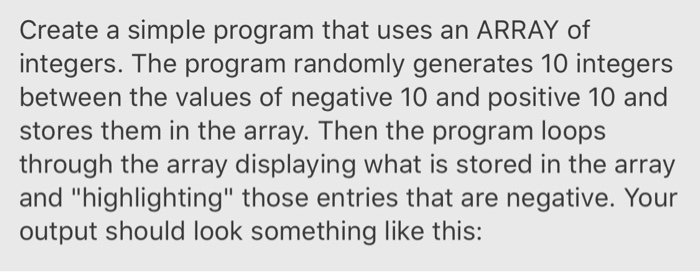 Create a simple program that uses an ARRAY of integers. The program randomly generates 10 integers between the values of negative 10 and positive 10 and stores them in the array. Then the program loops through the array displaying what is stored in the array and "highlighting" those entries that are negative. Your output should look something like this: